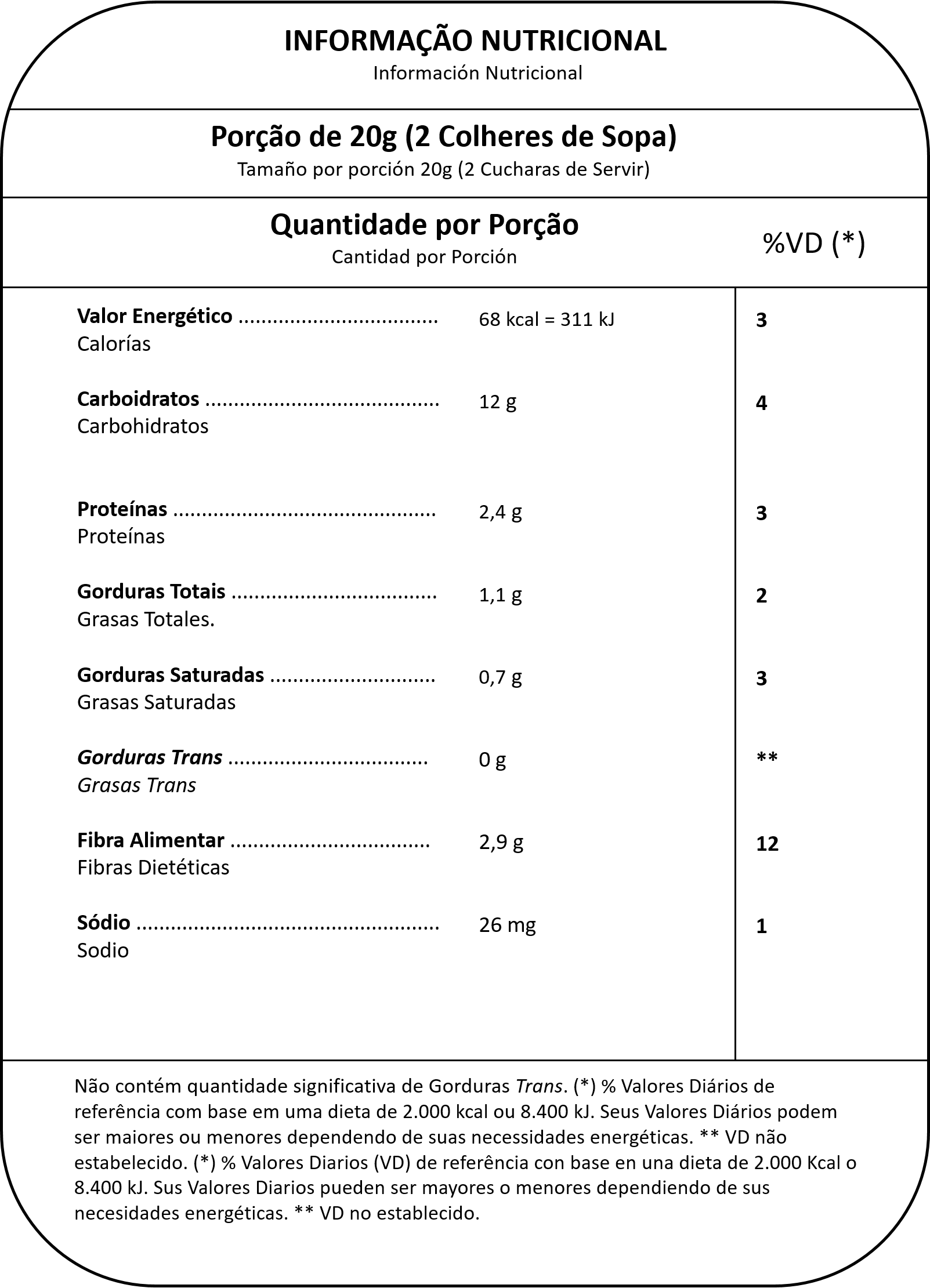 INFORMAÇÃO NUTRICIONAL
Información Nutricional

Porção de 20g (2 Colheres de Sopa)
Tamaño por porción 20g (2 Cucharas de Servir)

Quantidade por Porção
Cantidad por Porción

%VD (*)

Valor Energético
Calorías
68 kcal = 311 kJ
3

Carboidratos
Carbohidratos
12 g
4

Proteínas
Proteínas
2,4 g
3

Gorduras Totais
Grasas Totales.
1,1 g
2

Gorduras Saturadas
Grasas Saturadas
0,7 g
3

Gorduras Trans
Grasas Trans
0 g
**

Fibra Alimentar
Fibras Dietéticas
2,9 g
12

Sódio
Sodio
26 mg
1

Não contém quantidade significativa de Gorduras Trans. (*) % Valores Diários de referência com base em uma dieta de 2.000 kcal ou 8.400 kJ. Seus Valores Diários podem ser maiores ou menores dependendo de suas necessidades energéticas. ** VD não estabelecido. (*) % Valores Diarios (VD) de referência con base en una dieta de 2.000 Kcal o 8.400 kJ. Sus Valores Diarios pueden ser mayores o menores dependiendo de sus necesidades energéticas. ** VD no establecido.